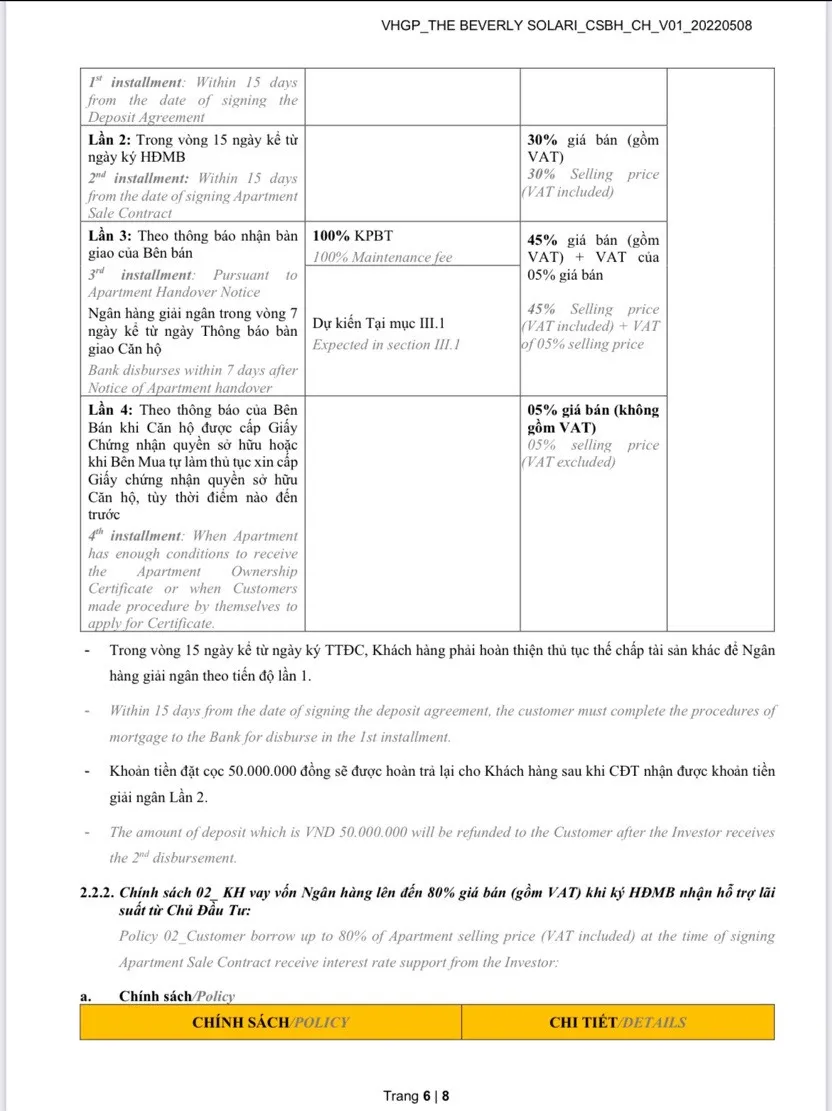 VHGP_THE BEVERLY SOLARI_CSBH_CH_V01_20220508

| | | | |
|---|---|---|---|
| $1^{st}$ installment: Within 15 days from the date of signing the Deposit Agreement | | | |
| Lần 2: Trong vòng 15 ngày kể từ ngày ký HĐMB $2^{nd}$ installment: Within 15 days from the date of signing Apartment Sale Contract | | 30% giá bán (gồm VAT) 30% Selling price (VAT included) | |
| Lần 3: Theo thông báo nhận bàn giao của Bên bán $3^{rd}$ installment: Pursuant to Apartment Handover Notice Ngân hàng giải ngân trong vòng 7 ngày kể từ ngày Thông báo bàn giao Căn hộ Bank disburses within 7 days after Notice of Apartment handover | 100% KPBT 100% Maintenance fee Dự kiến Tại mục III.1 Expected in section III.1 | 45% giá bán (gồm VAT) + VAT của 05% giá bán 45% Selling price (VAT included) + VAT of 05% selling price | |
| Lần 4: Theo thông báo của Bên Bán khi Căn hộ được cấp Giấy Chứng nhận quyền sở hữu hoặc khi Bên Mua tự làm thủ tục xin cấp Giấy chứng nhận quyền sở hữu Căn hộ, tùy thời điểm nào đến trước $4^{th}$ installment: When Apartment has enough conditions to receive the Apartment Ownership Certificate or when Customers made procedure by themselves to apply for Certificate. | | 05% giá bán (không gồm VAT) 05% selling price (VAT excluded) | |

- Trong vòng 15 ngày kể từ ngày ký TTĐC, Khách hàng phải hoàn thiện thủ tục thế chấp tài sản khác để Ngân hàng giải ngân theo tiến độ lần 1.

- Within 15 days from the date of signing the deposit agreement, the customer must complete the procedures of mortgage to the Bank for disburse in the 1st installment.

- Khoản tiền đặt cọc 50.000.000 đồng sẽ được hoàn trả lại cho Khách hàng sau khi CĐT nhận được khoản tiền giải ngân Lần 2.

- The amount of deposit which is VND 50.000.000 will be refunded to the Customer after the Investor receives the $2^{nd}$ disbursement.

2.2.2. Chính sách 02_ KH vay vốn Ngân hàng lên đến 80% giá bán (gồm VAT) khi ký HĐMB nhận hỗ trợ lãi suất từ Chủ Đầu Tư:
Policy 02_Customer borrow up to 80% of Apartment selling price (VAT included) at the time of signing Apartment Sale Contract receive interest rate support from the Investor:

a. Chính sách/Policy

| CHÍNH SÁCH/POLICY | CHI TIẾT/DETAILS |
|---|---|

Trang 6 | 8